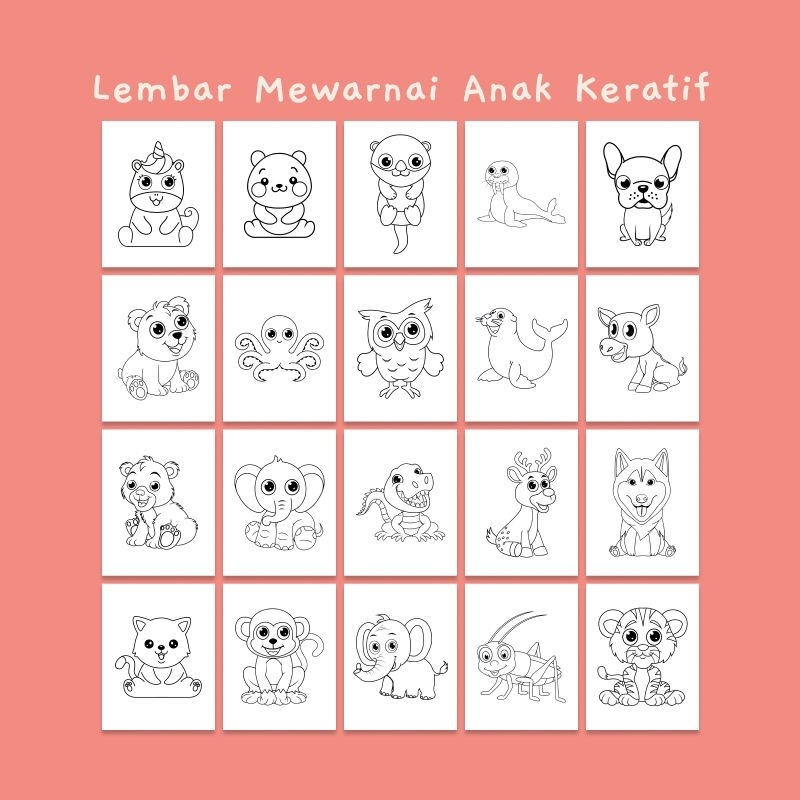 Lembar Mewarnai Anak Keratif